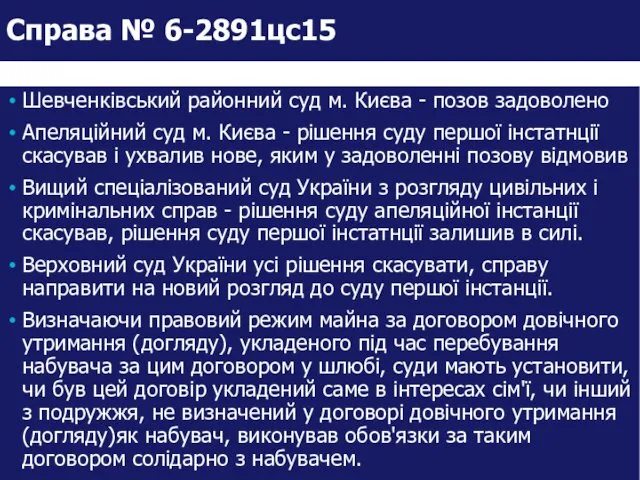 Справа № 6-2891цс15

• Шевченківський районний суд м. Києва - позов задоволено
• Апеляційний суд м. Києва - рішення суду першої інстатнції скасував і ухвалив нове, яким у задоволенні позову відмовив
• Вищий спеціалізований суд України з розгляду цивільних і кримінальних справ - рішення суду апеляційної інстанції скасував, рішення суду першої інстатнції залишив в силі.
• Верховний суд України усі рішення скасувати, справу направити на новий розгляд до суду першої інстанції.
• Визначаючи правовий режим майна за договором довічного утримання (догляду), укладеного під час перебування набувача за цим договором у шлюбі, суди мають установити, чи був цей договір укладений саме в інтересах сім'ї, чи інший з подружжя, не визначений у договорі довічного утримання (догляду)як набувач, виконував обов'язки за таким договором солідарно з набувачем.